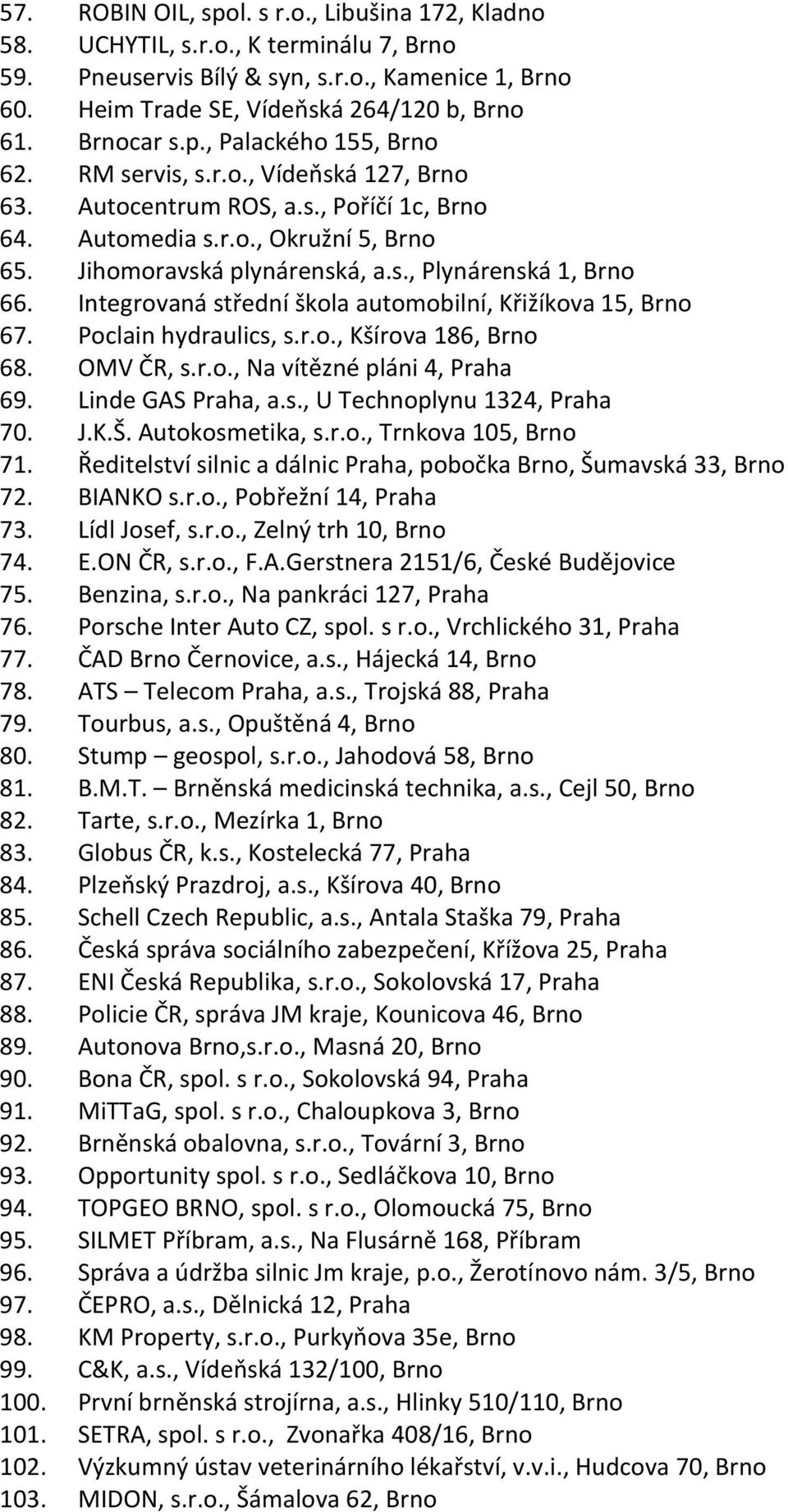 57. ROBIN OIL, spol. s r.o., Libušina 172, Kladno
58. UCHYTIL, s.r.o., K terminálu 7, Brno
59. Pneuservis Bílý & syn, s.r.o., Kamenice 1, Brno
60. Heim Trade SE, Vídeňská 264/120 b, Brno
61. Brnocar s.p., Palackého 155, Brno
62. RM servis, s.r.o., Vídeňská 127, Brno
63. Autocentrum ROS, a.s., Poříčí 1c, Brno
64. Automedia s.r.o., Okružní 5, Brno
65. Jihomoravská plynárenská, a.s., Plynárenská 1, Brno
66. Integrovaná střední škola automobilní, Křižíkova 15, Brno
67. Poclain hydraulics, s.r.o., Kšírova 186, Brno
68. OMV ČR, s.r.o., Na vítězné pláni 4, Praha
69. Linde GAS Praha, a.s., U Technoplynu 1324, Praha
70. J.K.Š. Autokosmetika, s.r.o., Trnkova 105, Brno
71. Ředitelství silnic a dálnic Praha, pobočka Brno, Šumavská 33, Brno
72. BIANKO s.r.o., Pobřežní 14, Praha
73. Lídl Josef, s.r.o., Zelný trh 10, Brno
74. E.ON ČR, s.r.o., F.A.Gerstnera 2151/6, České Budějovice
75. Benzina, s.r.o., Na pankráci 127, Praha
76. Porsche Inter Auto CZ, spol. s r.o., Vrchlického 31, Praha
77. ČAD Brno Černovice, a.s., Hájecká 14, Brno
78. ATS – Telecom Praha, a.s., Trojská 88, Praha
79. Tourbus, a.s., Opuštěná 4, Brno
80. Stump – geospol, s.r.o., Jahodová 58, Brno
81. B.M.T. – Brněnská medicinská technika, a.s., Cejl 50, Brno
82. Tarte, s.r.o., Mezírka 1, Brno
83. Globus ČR, k.s., Kostelecká 77, Praha
84. Plzeňský Prazdroj, a.s., Kšírova 40, Brno
85. Schell Czech Republic, a.s., Antala Staška 79, Praha
86. Česká správa sociálního zabezpečení, Křížova 25, Praha
87. ENI Česká Republika, s.r.o., Sokolovská 17, Praha
88. Policie ČR, správa JM kraje, Kounicova 46, Brno
89. Autonova Brno,s.r.o., Masná 20, Brno
90. Bona ČR, spol. s r.o., Sokolovská 94, Praha
91. MiTTaG, spol. s r.o., Chaloupkova 3, Brno
92. Brněnská obalovna, s.r.o., Tovární 3, Brno
93. Opportunity spol. s r.o., Sedláčkova 10, Brno
94. TOPGEO BRNO, spol. s r.o., Olomoucká 75, Brno
95. SILMET Příbram, a.s., Na Flusárně 168, Příbram
96. Správa a údržba silnic Jm kraje, p.o., Žerotínovo nám. 3/5, Brno
97. ČEPRO, a.s., Dělnická 12, Praha
98. KM Property, s.r.o., Purkyňova 35e, Brno
99. C&K, a.s., Vídeňská 132/100, Brno
100. První brněnská strojírna, a.s., Hlinky 510/110, Brno
101. SETRA, spol. s r.o., Zvonařka 408/16, Brno
102. Výzkumný ústav veterinárního lékařství, v.v.i., Hudcova 70, Brno
103. MIDON, s.r.o., Šámalova 62, Brno